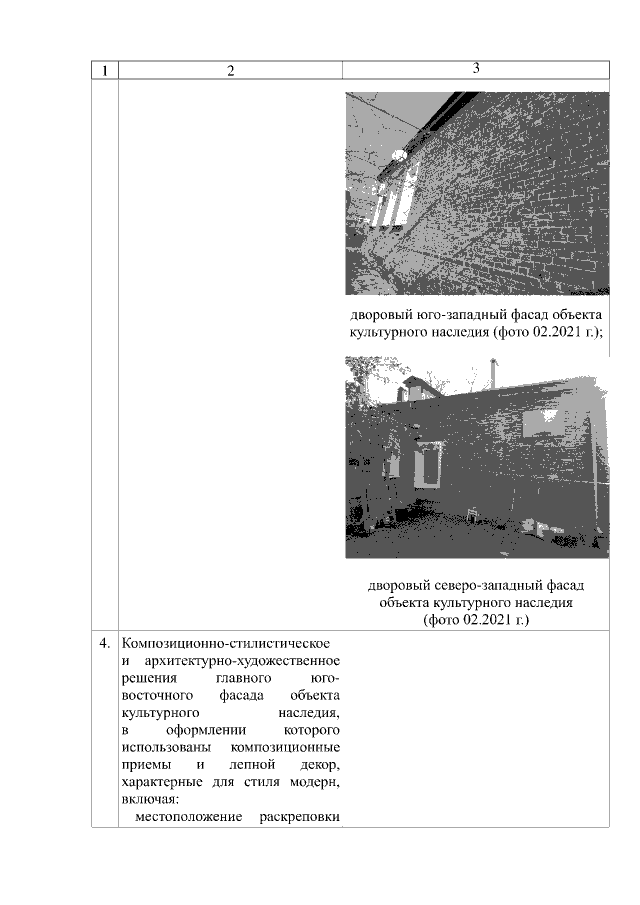 | 1 | 2 | 3 |
|---|---|---|
| | | дворовый юго-западный фасад объекта культурного наследия (фото 02.2021 г.); дворовый северо-западный фасад объекта культурного наследия (фото 02.2021 г.) |
| 4. | Композиционно-стилистическое и архитектурно-художественное решения главного юго-восточного фасада объекта культурного наследия, в оформлении которого использованы композиционные приемы и лепной декор, характерные для стиля модерн, включая: местоположение раскреповки | |